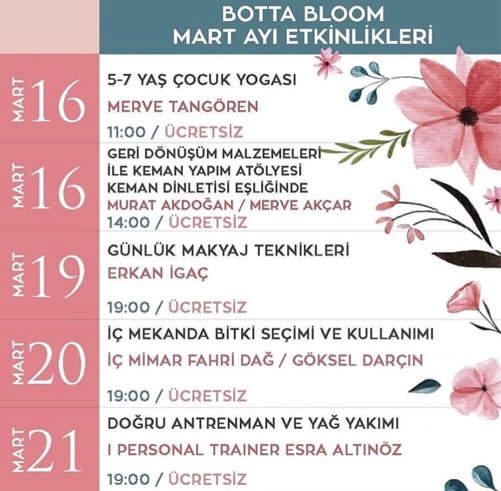 BOTTA BLOOM
MART AYI ETKİNLİKLERİ

MART 16
5-7 YAŞ ÇOCUK YOGASI
MERVE TANGÖREN
11:00 / ÜCRETSİZ

MART 16
GERİ DÖNÜŞÜM MALZEMELERİ İLE KEMAN YAPIM ATÖLYESİ KEMAN DİNLETİSİ EŞLİĞİNDE
MURAT AKDOĞAN / MERVE AKÇAR
14:00 / ÜCRETSİZ

MART 19
GÜNLÜK MAKYAJ TEKNİKLERİ
ERKAN İGAÇ
19:00 / ÜCRETSİZ

MART 20
İÇ MEKANDA BİTKİ SEÇİMİ VE KULLANIMI
İÇ MİMAR FAHRİ DAĞ / GÖKSEL DARÇIN
19:00 / ÜCRETSİZ

MART 21
DOĞRU ANTRENMAN VE YAĞ YAKIMI
I PERSONAL TRAINER ESRA ALTINÖZ
19:00 / ÜCRETSİZ